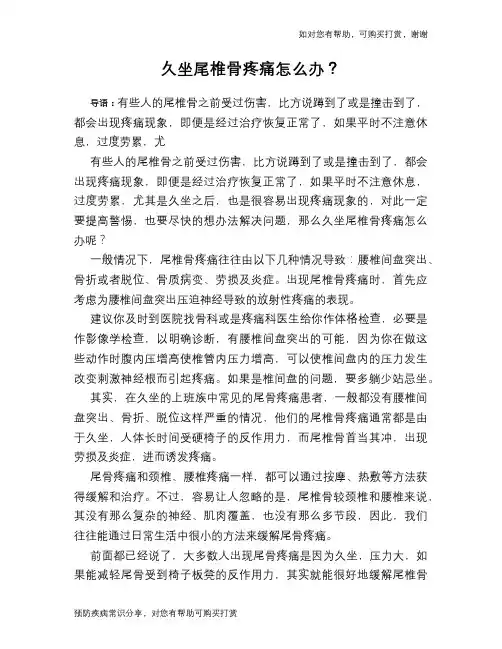 如对您有帮助，可购买打赏，谢谢

久坐尾椎骨疼痛怎么办？

导语：有些人的尾椎骨之前受过伤害，比方说蹲到了或是撞击到了，都会出现疼痛现象，即便是经过治疗恢复正常了，如果平时不注意休息，过度劳累，尤

有些人的尾椎骨之前受过伤害，比方说蹲到了或是撞击到了，都会出现疼痛现象，即便是经过治疗恢复正常了，如果平时不注意休息，过度劳累，尤其是久坐之后，也是很容易出现疼痛现象的，对此一定要提高警惕，也要尽快的想办法解决问题，那么久坐尾椎骨疼痛怎么办呢？

一般情况下，尾椎骨疼痛往往由以下几种情况导致：腰椎间盘突出、骨折或者脱位、骨质病变、劳损及炎症。出现尾椎骨疼痛时，首先应考虑为腰椎间盘突出压迫神经导致的放射性疼痛的表现。

建议你及时到医院找骨科或是疼痛科医生给你作体格检查，必要是作影像学检查，以明确诊断，有腰椎间盘突出的可能，因为你在做这些动作时腹内压增高使椎管内压力增高，可以使椎间盘内的压力发生改变刺激神经根而引起疼痛。如果是椎间盘的问题，要多躺少站忌坐。

其实，在久坐的上班族中常见的尾骨疼痛患者，一般都没有腰椎间盘突出、骨折、脱位这样严重的情况，他们的尾椎骨疼痛通常都是由于久坐，人体长时间受硬椅子的反作用力，而尾椎骨首当其冲，出现劳损及炎症，进而诱发疼痛。

尾骨疼痛和颈椎、腰椎疼痛一样，都可以通过按摩、热敷等方法获得缓解和治疗。不过，容易让人忽略的是，尾椎骨较颈椎和腰椎来说，其没有那么复杂的神经、肌肉覆盖，也没有那么多节段，因此，我们往往能通过日常生活中很小的方法来缓解尾骨疼痛。

前面都已经说了，大多数人出现尾骨疼痛是因为久坐，压力大，如果能减轻尾骨受到椅子板凳的反作用力，其实就能很好地缓解尾椎骨

预防疾病常识分享，对您有帮助可购买打赏